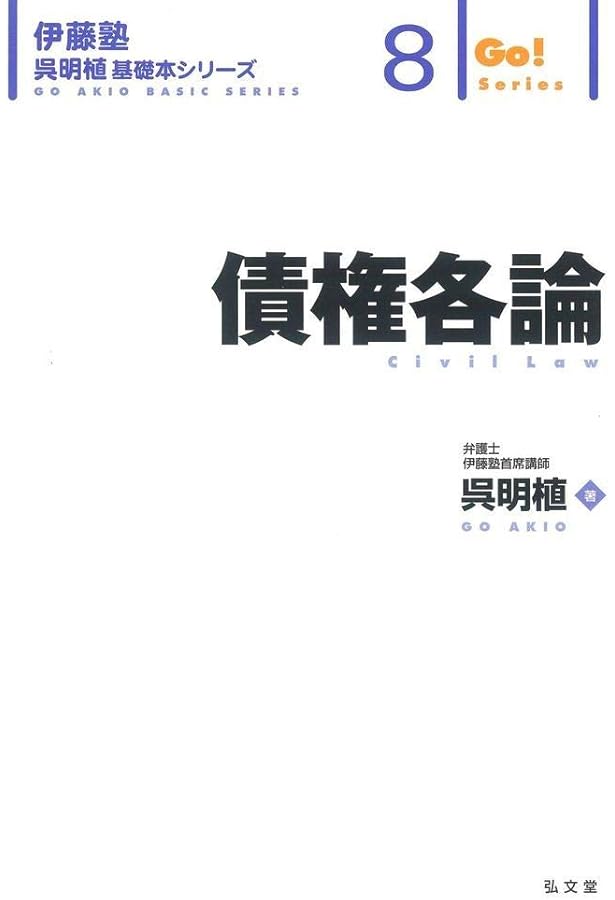 伊藤塾
呉明植 基礎本シリーズ
GO AKIO BASIC SERIES

8

Go!
Series

債権各論
Civil Law

弁護士
伊藤塾首席講師
呉明植 著
GO AKIO

弘文堂